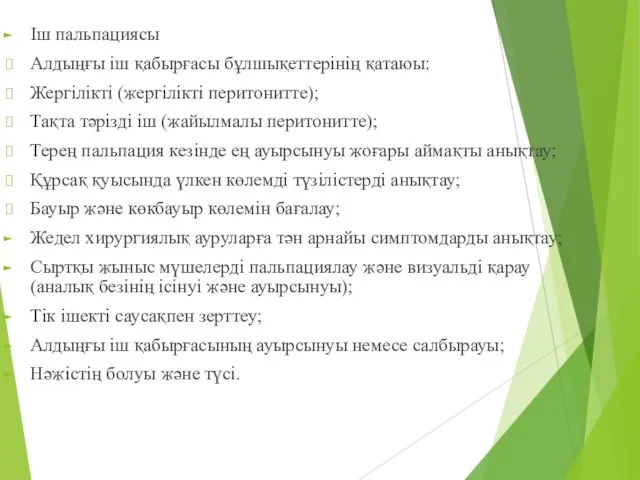 Іш пальпациясы

Алдыңғы іш қабырғасы бұлшықеттерінің қатаюы:

Жергілікті (жергілікті перитонитте);

Тақта тәрізді іш (жайылмалы перитонитте);

Терең пальпация кезінде ең ауырсынуы жоғары аймақты анықтау;

Құрсақ қуысында үлкен көлемді түзілістерді анықтау;

Бауыр және көкбауыр көлемін бағалау;

Жедел хирургиялық ауруларға тән арнайы симптомдарды анықтау;

Сыртқы жыныс мүшелерді пальпациялау және визуальді қарау (аналық безінің ісінуі және ауырсынуы);

Тік ішекті саусақпен зерттеу;

Алдыңғы іш қабырғасының ауырсынуы немесе салбырауы;

Нәжістің болуы және түсі.